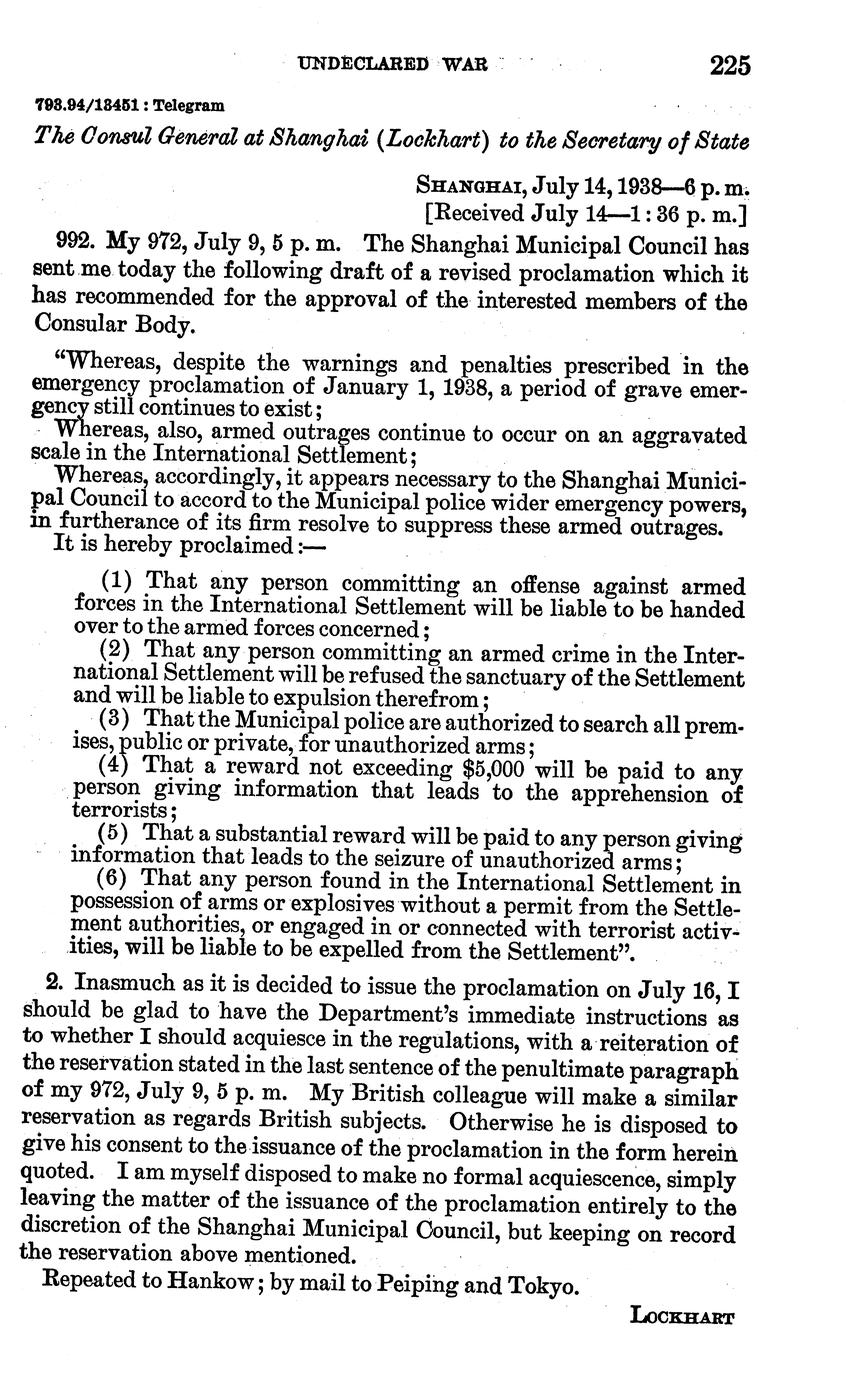 UNDECLARED WAR 225

793.94/13451 : Telegram

The Consul General at Shanghai (Lockhart) to the Secretary of State

SHANGHAI, July 14, 1938—6 p. m.
[Received July 14—1:36 p. m.]

992. My 972, July 9, 5 p. m. The Shanghai Municipal Council has sent me today the following draft of a revised proclamation which it has recommended for the approval of the interested members of the Consular Body.

"Whereas, despite the warnings and penalties prescribed in the emergency proclamation of January 1, 1938, a period of grave emergency still continues to exist;
Whereas, also, armed outrages continue to occur on an aggravated scale in the International Settlement;
Whereas, accordingly, it appears necessary to the Shanghai Municipal Council to accord to the Municipal police wider emergency powers, in furtherance of its firm resolve to suppress these armed outrages.
It is hereby proclaimed:—

(1) That any person committing an offense against armed forces in the International Settlement will be liable to be handed over to the armed forces concerned;
(2) That any person committing an armed crime in the International Settlement will be refused the sanctuary of the Settlement and will be liable to expulsion therefrom;
(3) That the Municipal police are authorized to search all premises, public or private, for unauthorized arms;
(4) That a reward not exceeding $5,000 will be paid to any person giving information that leads to the apprehension of terrorists;
(5) That a substantial reward will be paid to any person giving information that leads to the seizure of unauthorized arms;
(6) That any person found in the International Settlement in possession of arms or explosives without a permit from the Settlement authorities, or engaged in or connected with terrorist activities, will be liable to be expelled from the Settlement".

2. Inasmuch as it is decided to issue the proclamation on July 16, I should be glad to have the Department's immediate instructions as to whether I should acquiesce in the regulations, with a reiteration of the reservation stated in the last sentence of the penultimate paragraph of my 972, July 9, 5 p. m. My British colleague will make a similar reservation as regards British subjects. Otherwise he is disposed to give his consent to the issuance of the proclamation in the form herein quoted. I am myself disposed to make no formal acquiescence, simply leaving the matter of the issuance of the proclamation entirely to the discretion of the Shanghai Municipal Council, but keeping on record the reservation above mentioned.
Repeated to Hankow; by mail to Peiping and Tokyo.

LOCKHART